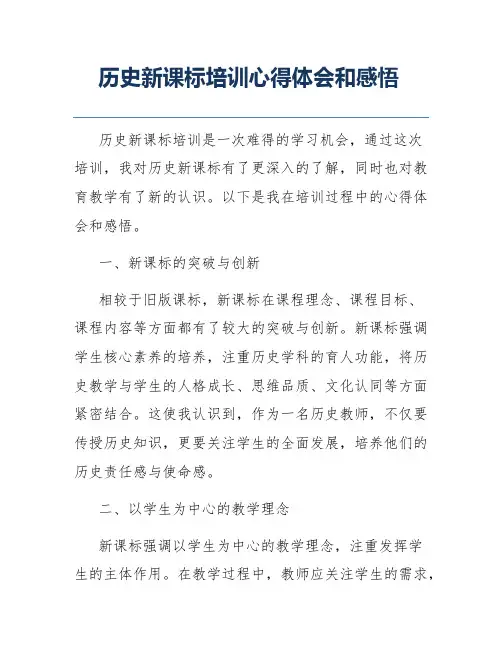 历史新课标培训心得体会和感悟

历史新课标培训是一次难得的学习机会，通过这次培训，我对历史新课标有了更深入的了解，同时也对教育教学有了新的认识。以下是我在培训过程中的心得体会和感悟。

一、新课标的突破与创新

相较于旧版课标，新课标在课程理念、课程目标、课程内容等方面都有了较大的突破与创新。新课标强调学生核心素养的培养，注重历史学科的育人功能，将历史教学与学生的人格成长、思维品质、文化认同等方面紧密结合。这使我认识到，作为一名历史教师，不仅要传授历史知识，更要关注学生的全面发展，培养他们的历史责任感与使命感。

二、以学生为中心的教学理念

新课标强调以学生为中心的教学理念，注重发挥学生的主体作用。在教学过程中，教师应关注学生的需求，